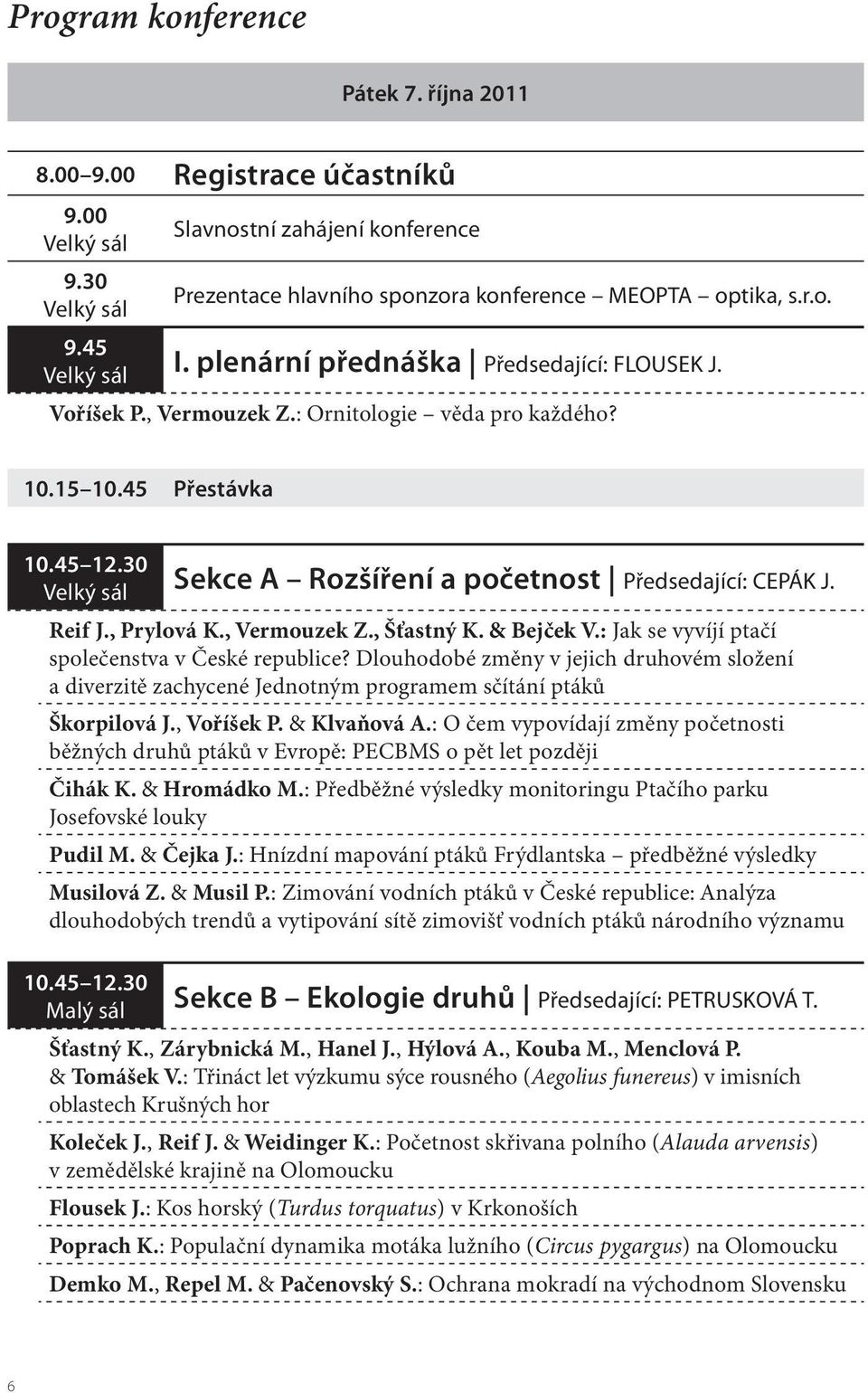 Program konference

Pátek 7. října 2011

8.00–9.00 Registrace účastníků

9.00
Velký sál
Slavnostní zahájení konference

9.30
Velký sál
Prezentace hlavního sponzora konference – MEOPTA – optika, s.r.o.

9.45
Velký sál
I. plenární přednáška | Předsedající: FLOUSEK J.

Voříšek P., Vermouzek Z.: Ornitologie – věda pro každého?

10.15–10.45 Přestávka

10.45–12.30
Velký sál
Sekce A – Rozšíření a početnost | Předsedající: CEPÁK J.

Reif J., Prylová K., Vermouzek Z., Šťastný K. & Bejček V.: Jak se vyvíjí ptačí společenstva v České republice? Dlouhodobé změny v jejich druhovém složení a diverzitě zachycené Jednotným programem sčítání ptáků

Škorpilová J., Voříšek P. & Klvaňová A.: O čem vypovídají změny početnosti běžných druhů ptáků v Evropě: PECBMS o pět let později

Čihák K. & Hromádko M.: Předběžné výsledky monitoringu Ptačího parku Josefovské louky

Pudil M. & Čejka J.: Hnízdní mapování ptáků Frýdlantska – předběžné výsledky

Musilová Z. & Musil P.: Zimování vodních ptáků v České republice: Analýza dlouhodobých trendů a vytipování sítě zimovišť vodních ptáků národního významu

10.45–12.30
Malý sál
Sekce B – Ekologie druhů | Předsedající: PETRUSKOVÁ T.

Šťastný K., Zárybnická M., Hanel J., Hýlová A., Kouba M., Menclová P. & Tomášek V.: Třináct let výzkumu sýce rousného (Aegolius funereus) v imisních oblastech Krušných hor

Koleček J., Reif J. & Weidinger K.: Početnost skřivana polního (Alauda arvensis) v zemědělské krajině na Olomoucku

Flousek J.: Kos horský (Turdus torquatus) v Krkonoších

Poprach K.: Populační dynamika motáka lužního (Circus pygargus) na Olomoucku

Demko M., Repel M. & Pačenovský S.: Ochrana mokradí na východnom Slovensku

6